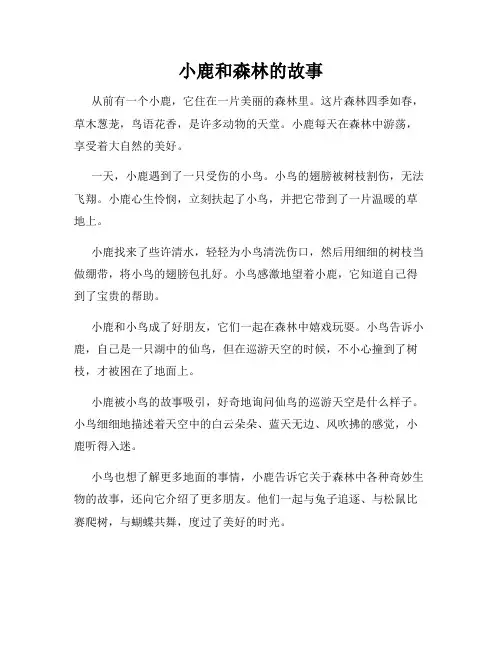 小鹿和森林的故事

从前有一个小鹿，它住在一片美丽的森林里。这片森林四季如春，草木葱茏，鸟语花香，是许多动物的天堂。小鹿每天在森林中游荡，享受着大自然的美好。

一天，小鹿遇到了一只受伤的小鸟。小鸟的翅膀被树枝割伤，无法飞翔。小鹿心生怜悯，立刻扶起了小鸟，并把它带到了一片温暖的草地上。

小鹿找来了些许清水，轻轻为小鸟清洗伤口，然后用细细的树枝当做绷带，将小鸟的翅膀包扎好。小鸟感激地望着小鹿，它知道自己得到了宝贵的帮助。

小鹿和小鸟成了好朋友，它们一起在森林中嬉戏玩耍。小鸟告诉小鹿，自己是一只湖中的仙鸟，但在巡游天空的时候，不小心撞到了树枝，才被困在了地面上。

小鹿被小鸟的故事吸引，好奇地询问仙鸟的巡游天空是什么样子。小鸟细细地描述着天空中的白云朵朵、蓝天无边、风吹拂的感觉，小鹿听得入迷。

小鸟也想了解更多地面的事情，小鹿告诉它关于森林中各种奇妙生物的故事，还向它介绍了更多朋友。他们一起与兔子追逐、与松鼠比赛爬树，与蝴蝶共舞，度过了美好的时光。